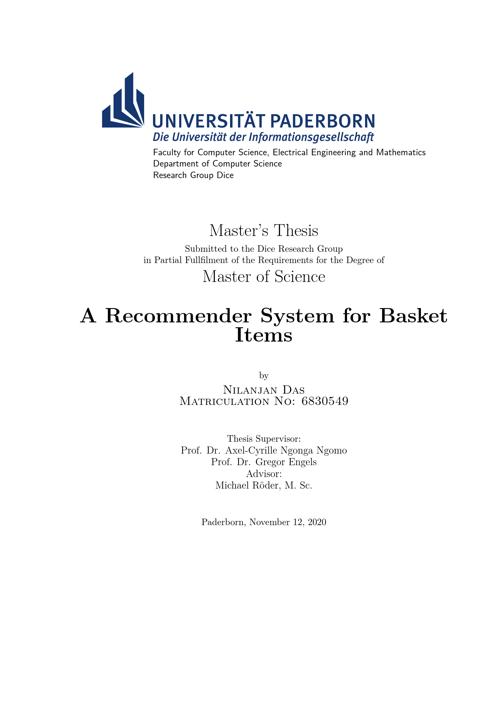 UNIVERSITÄT PADERBORN
Die Universität der Informationsgesellschaft

Faculty for Computer Science, Electrical Engineering and Mathematics
Department of Computer Science
Research Group Dice

Master's Thesis

Submitted to the Dice Research Group
in Partial Fullfilment of the Requirements for the Degree of

Master of Science

A Recommender System for Basket Items

by

Nilanjan Das
Matriculation No: 6830549

Thesis Supervisor:
Prof. Dr. Axel-Cyrille Ngonga Ngomo
Prof. Dr. Gregor Engels
Advisor:
Michael Röder, M. Sc.

Paderborn, November 12, 2020